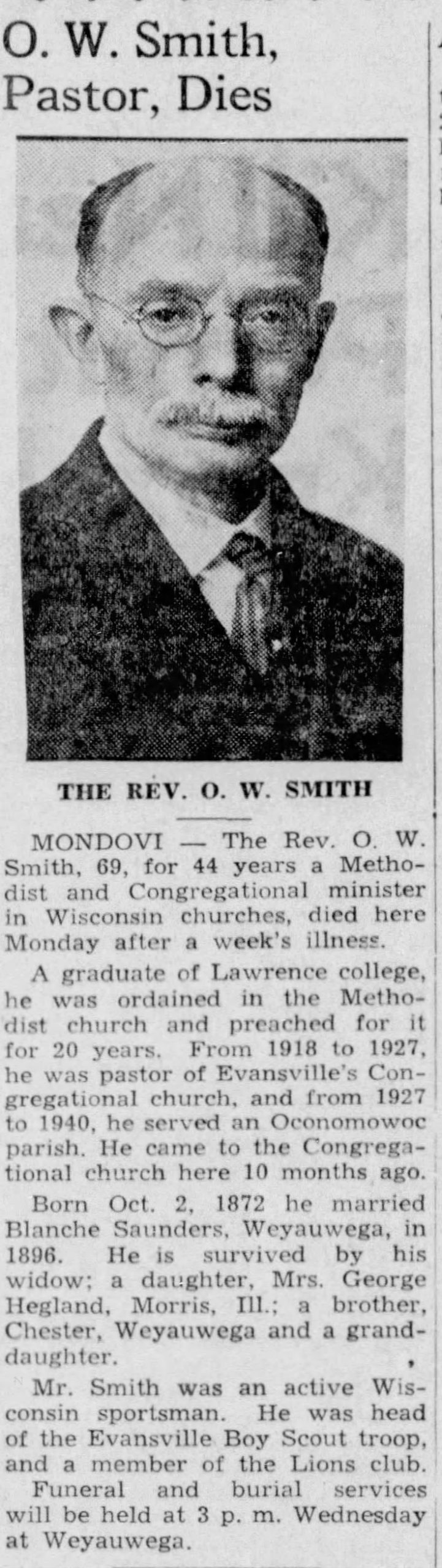 O. W. Smith, Pastor, Dies

THE REV. O. W. SMITH

MONDOVI — The Rev. O. W. Smith, 69, for 44 years a Methodist and Congregational minister in Wisconsin churches, died here Monday after a week's illness.

A graduate of Lawrence college, he was ordained in the Methodist church and preached for it for 20 years. From 1918 to 1927, he was pastor of Evansville's Congregational church, and from 1927 to 1940, he served an Oconomowoc parish. He came to the Congregational church here 10 months ago.

Born Oct. 2, 1872 he married Blanche Saunders, Weyauwega, in 1896. He is survived by his widow; a daughter, Mrs. George Hegland, Morris, Ill.; a brother, Chester, Weyauwega and a granddaughter.

Mr. Smith was an active Wisconsin sportsman. He was head of the Evansville Boy Scout troop, and a member of the Lions club.

Funeral and burial services will be held at 3 p. m. Wednesday at Weyauwega.